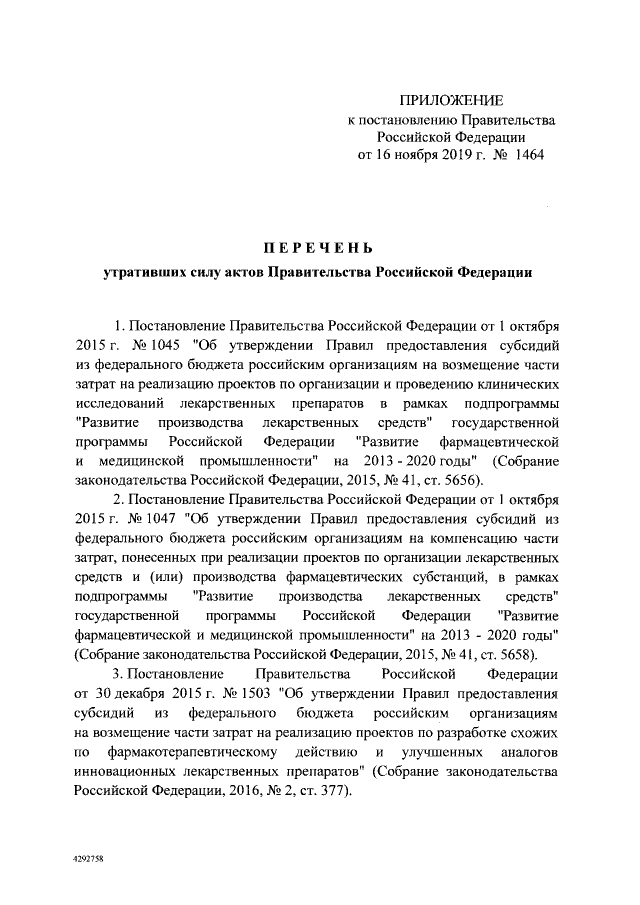 ПРИЛОЖЕНИЕ
к постановлению Правительства
Российской Федерации
от 16 ноября 2019 г. № 1464

ПЕРЕЧЕНЬ

утративших силу актов Правительства Российской Федерации

1. Постановление Правительства Российской Федерации от 1 октября 2015 г. № 1045 "Об утверждении Правил предоставления субсидий из федерального бюджета российским организациям на возмещение части затрат на реализацию проектов по организации и проведению клинических исследований лекарственных препаратов в рамках подпрограммы "Развитие производства лекарственных средств" государственной программы Российской Федерации "Развитие фармацевтической и медицинской промышленности" на 2013 - 2020 годы" (Собрание законодательства Российской Федерации, 2015, № 41, ст. 5656).

2. Постановление Правительства Российской Федерации от 1 октября 2015 г. № 1047 "Об утверждении Правил предоставления субсидий из федерального бюджета российским организациям на компенсацию части затрат, понесенных при реализации проектов по организации лекарственных средств и (или) производства фармацевтических субстанций, в рамках подпрограммы "Развитие производства лекарственных средств" государственной программы Российской Федерации "Развитие фармацевтической и медицинской промышленности" на 2013 - 2020 годы" (Собрание законодательства Российской Федерации, 2015, № 41, ст. 5658).

3. Постановление Правительства Российской Федерации от 30 декабря 2015 г. № 1503 "Об утверждении Правил предоставления субсидий из федерального бюджета российским организациям на возмещение части затрат на реализацию проектов по разработке схожих по фармакотерапевтическому действию и улучшенных аналогов инновационных лекарственных препаратов" (Собрание законодательства Российской Федерации, 2016, № 2, ст. 377).

4292758